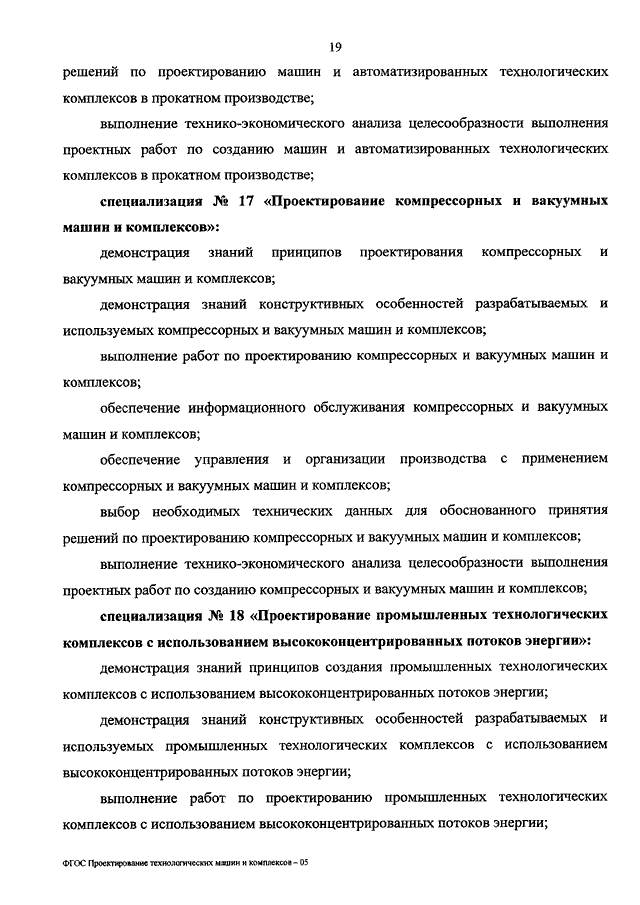 19

решений по проектированию машин и автоматизированных технологических комплексов в прокатном производстве;

выполнение технико-экономического анализа целесообразности выполнения проектных работ по созданию машин и автоматизированных технологических комплексов в прокатном производстве;

специализация № 17 «Проектирование компрессорных и вакуумных машин и комплексов»:

демонстрация знаний принципов проектирования компрессорных и вакуумных машин и комплексов;

демонстрация знаний конструктивных особенностей разрабатываемых и используемых компрессорных и вакуумных машин и комплексов;

выполнение работ по проектированию компрессорных и вакуумных машин и комплексов;

обеспечение информационного обслуживания компрессорных и вакуумных машин и комплексов;

обеспечение управления и организации производства с применением компрессорных и вакуумных машин и комплексов;

выбор необходимых технических данных для обоснованного принятия решений по проектированию компрессорных и вакуумных машин и комплексов;

выполнение технико-экономического анализа целесообразности выполнения проектных работ по созданию компрессорных и вакуумных машин и комплексов;

специализация № 18 «Проектирование промышленных технологических комплексов с использованием высококонцентрированных потоков энергии»:

демонстрация знаний принципов создания промышленных технологических комплексов с использованием высококонцентрированных потоков энергии;

демонстрация знаний конструктивных особенностей разрабатываемых и используемых промышленных технологических комплексов с использованием высококонцентрированных потоков энергии;

выполнение работ по проектированию промышленных технологических комплексов с использованием высококонцентрированных потоков энергии;

ФГОС Проектирование технологических машин и комплексов – 05